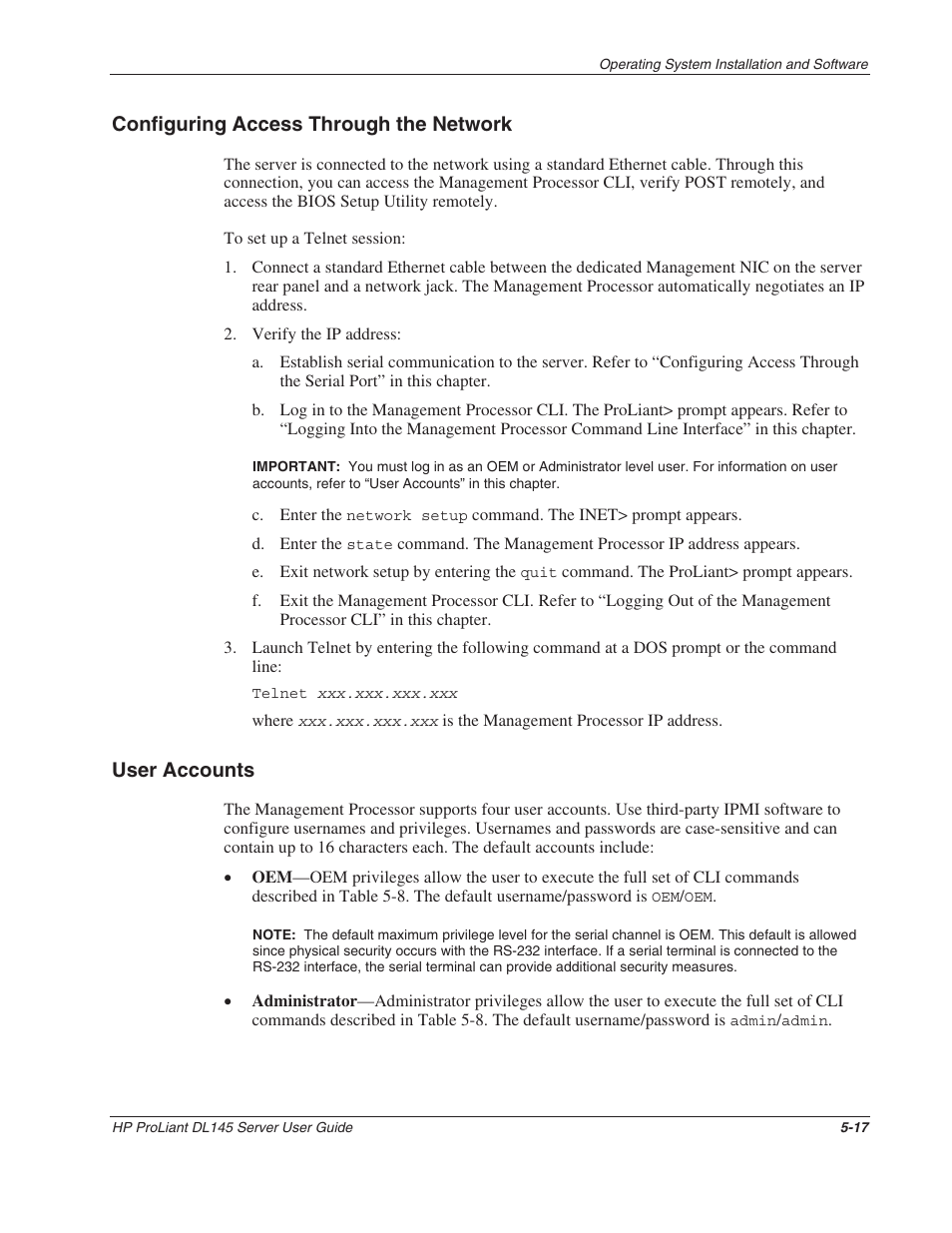 Operating System Installation and Software

Configuring Access Through the Network

The server is connected to the network using a standard Ethernet cable. Through this connection, you can access the Management Processor CLI, verify POST remotely, and access the BIOS Setup Utility remotely.

To set up a Telnet session:

1. Connect a standard Ethernet cable between the dedicated Management NIC on the server rear panel and a network jack. The Management Processor automatically negotiates an IP address.

2. Verify the IP address:

a. Establish serial communication to the server. Refer to “Configuring Access Through the Serial Port” in this chapter.

b. Log in to the Management Processor CLI. The ProLiant> prompt appears. Refer to “Logging Into the Management Processor Command Line Interface” in this chapter.

IMPORTANT: You must log in as an OEM or Administrator level user. For information on user accounts, refer to “User Accounts” in this chapter.

c. Enter the network setup command. The INET> prompt appears.

d. Enter the state command. The Management Processor IP address appears.

e. Exit network setup by entering the quit command. The ProLiant> prompt appears.

f. Exit the Management Processor CLI. Refer to “Logging Out of the Management Processor CLI” in this chapter.

3. Launch Telnet by entering the following command at a DOS prompt or the command line:

Telnet xxx.xxx.xxx.xxx

where xxx.xxx.xxx.xxx is the Management Processor IP address.

User Accounts

The Management Processor supports four user accounts. Use third-party IPMI software to configure usernames and privileges. Usernames and passwords are case-sensitive and can contain up to 16 characters each. The default accounts include:

• OEM—OEM privileges allow the user to execute the full set of CLI commands described in Table 5-8. The default username/password is OEM/OEM.

NOTE: The default maximum privilege level for the serial channel is OEM. This default is allowed since physical security occurs with the RS-232 interface. If a serial terminal is connected to the RS-232 interface, the serial terminal can provide additional security measures.

• Administrator—Administrator privileges allow the user to execute the full set of CLI commands described in Table 5-8. The default username/password is admin/admin.

HP ProLiant DL145 Server User Guide 5-17